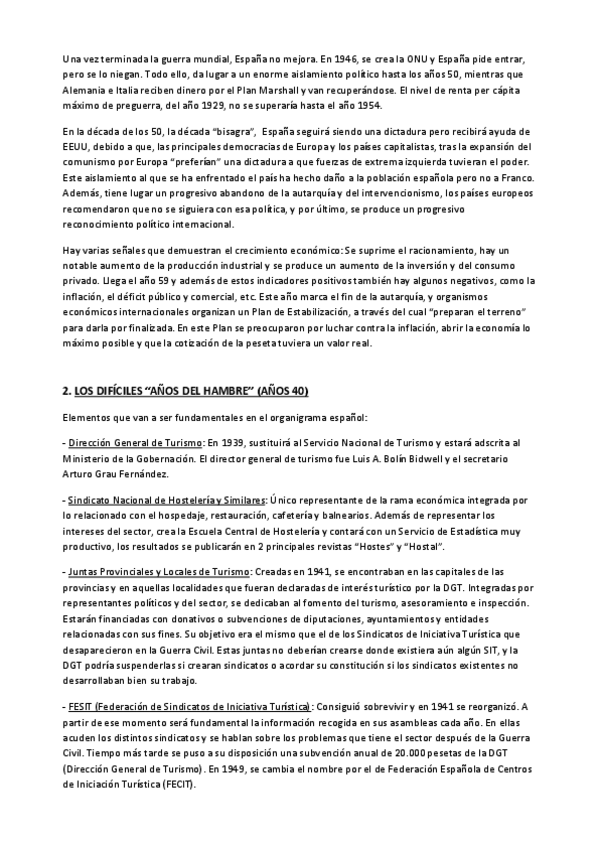 Una vez terminada la guerra mundial, España no mejora. En 1946, se crea la ONU y España pide entrar, pero se lo niegan. Todo ello, da lugar a un enorme aislamiento político hasta los años 50, mientras que Alemania e Italia reciben dinero por el Plan Marshall y van recuperándose. El nivel de renta per cápita máximo de preguerra, del año 1929, no se superaría hasta el año 1954.

En la década de los 50, la década "bisagra", España seguirá siendo una dictadura pero recibirá ayuda de EEUU, debido a que, las principales democracias de Europa y los países capitalistas, tras la expansión del comunismo por Europa "preferían" una dictadura a que fuerzas de extrema izquierda tuvieran el poder. Este aislamiento al que se ha enfrentado el país ha hecho daño a la población española pero no a Franco. Además, tiene lugar un progresivo abandono de la autarquía y del intervencionismo, los países europeos recomendaron que no se siguiera con esa política, y por último, se produce un progresivo reconocimiento político internacional.

Hay varias señales que demuestran el crecimiento económico: Se suprime el racionamiento, hay un notable aumento de la producción industrial y se produce un aumento de la inversión y del consumo privado. Llega el año 59 y además de estos indicadores positivos también hay algunos negativos, como la inflación, el déficit público y comercial, etc. Este año marca el fin de la autarquía, y organismos económicos internacionales organizan un Plan de Estabilización, a través del cual "preparan el terreno" para darla por finalizada. En este Plan se preocuparon por luchar contra la inflación, abrir la economía lo máximo posible y que la cotización de la peseta tuviera un valor real.

2. LOS DIFÍCILES "AÑOS DEL HAMBRE" (AÑOS 40)

Elementos que van a ser fundamentales en el organigrama español:

- Dirección General de Turismo: En 1939, sustituirá al Servicio Nacional de Turismo y estará adscrita al Ministerio de la Gobernación. El director general de turismo fue Luis A. Bolín Bidwell y el secretario Arturo Grau Fernández.

- Sindicato Nacional de Hostelería y Similares: Único representante de la rama económica integrada por lo relacionado con el hospedaje, restauración, cafetería y balnearios. Además de representar los intereses del sector, crea la Escuela Central de Hostelería y contará con un Servicio de Estadística muy productivo, los resultados se publicarán en 2 principales revistas "Hostes" y "Hostal".

- Juntas Provinciales y Locales de Turismo: Creadas en 1941, se encontraban en las capitales de las provincias y en aquellas localidades que fueran declaradas de interés turístico por la DGT. Integradas por representantes políticos y del sector, se dedicaban al fomento del turismo, asesoramiento e inspección. Estarán financiadas con donativos o subvenciones de diputaciones, ayuntamientos y entidades relacionadas con sus fines. Su objetivo era el mismo que el de los Sindicatos de Iniciativa Turística que desaparecieron en la Guerra Civil. Estas juntas no deberían crearse donde existiera aún algún SIT, y la DGT podría suspenderlas si crearan sindicatos o acordar su constitución si los sindicatos existentes no desarrollaban bien su trabajo.

- FESIT (Federación de Sindicatos de Iniciativa Turística): Consiguió sobrevivir y en 1941 se reorganizó. A partir de ese momento será fundamental la información recogida en sus asambleas cada año. En ellas acuden los distintos sindicatos y se hablan sobre los problemas que tiene el sector después de la Guerra Civil. Tiempo más tarde se puso a su disposición una subvención anual de 20.000 pesetas de la DGT (Dirección General de Turismo). En 1949, se cambia el nombre por el de Federación Española de Centros de Iniciación Turística (FECIT).